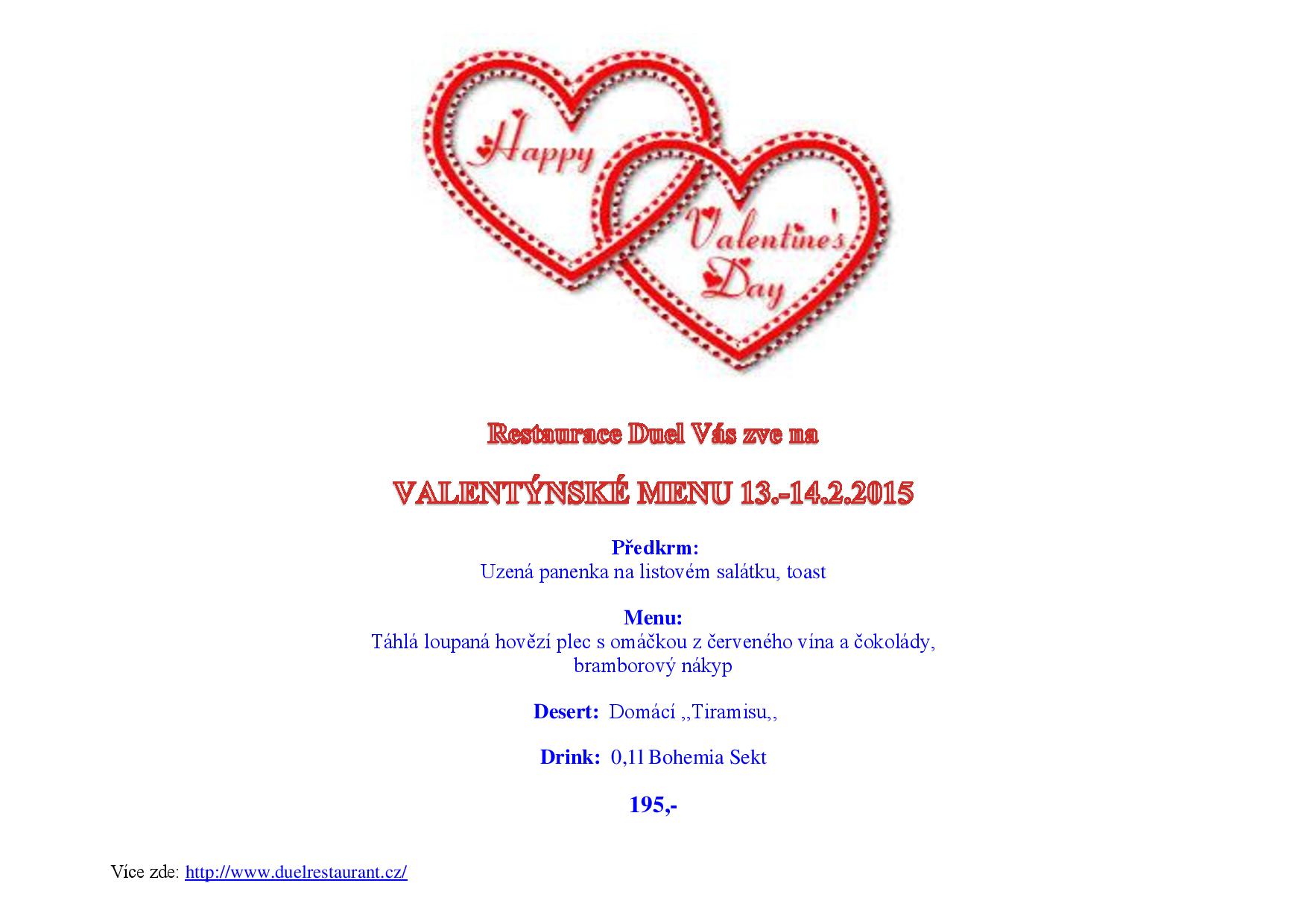 Happy

Valentine's Day

Restaurace Duel Vás zve na

VALENTÝNSKÉ MENU 13.-14.2.2015

Předkrm:
Uzená panenka na listovém salátku, toast

Menu:
Táhlá loupaná hovězí plec s omáčkou z červeného vína a čokolády, bramborový nákyp

Desert: Domácí ,,Tiramisu,,

Drink: 0,1l Bohemia Sekt

195,-

Více zde: http://www.duelrestaurant.cz/